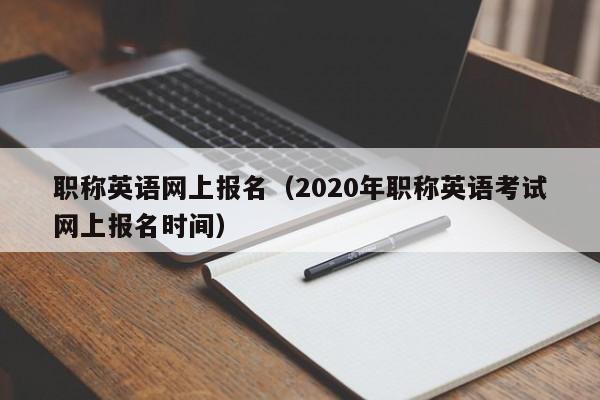 职称英语网上报名（2020年职称英语考试网上报名时间）